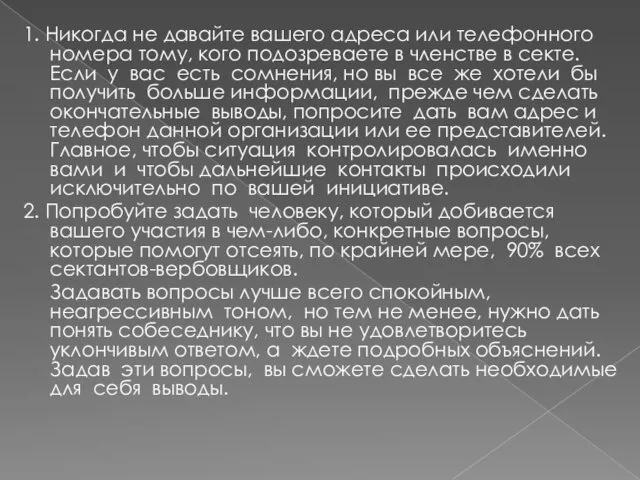 1. Никогда не давайте вашего адреса или телефонного номера тому, кого подозреваете в членстве в секте. Если у вас есть сомнения, но вы все же хотели бы получить больше информации, прежде чем сделать окончательные выводы, попросите дать вам адрес и телефон данной организации или ее представителей. Главное, чтобы ситуация контролировалась именно вами и чтобы дальнейшие контакты происходили исключительно по вашей инициативе.

2. Попробуйте задать человеку, который добивается вашего участия в чем-либо, конкретные вопросы, которые помогут отсеять, по крайней мере, 90% всех сектантов-вербовщиков.

Задавать вопросы лучше всего спокойным, неагрессивным тоном, но тем не менее, нужно дать понять собеседнику, что вы не удовлетворитесь уклончивым ответом, а ждете подробных объяснений. Задав эти вопросы, вы сможете сделать необходимые для себя выводы.